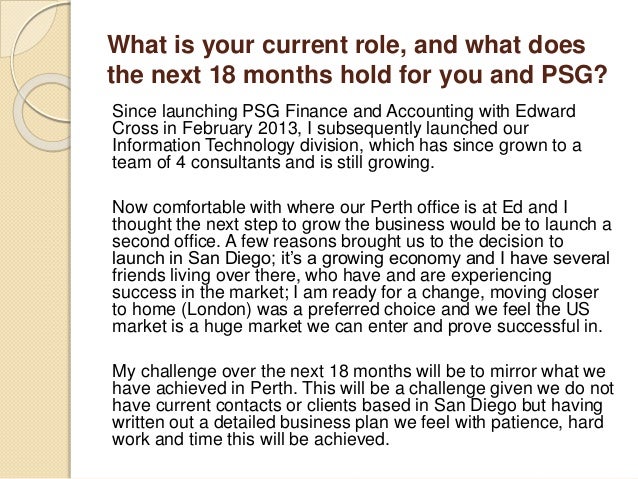 What is your current role, and what does the next 18 months hold for you and PSG?

Since launching PSG Finance and Accounting with Edward Cross in February 2013, I subsequently launched our Information Technology division, which has since grown to a team of 4 consultants and is still growing.

Now comfortable with where our Perth office is at Ed and I thought the next step to grow the business would be to launch a second office. A few reasons brought us to the decision to launch in San Diego; it's a growing economy and I have several friends living over there, who have and are experiencing success in the market; I am ready for a change, moving closer to home (London) was a preferred choice and we feel the US market is a huge market we can enter and prove successful in.

My challenge over the next 18 months will be to mirror what we have achieved in Perth. This will be a challenge given we do not have current contacts or clients based in San Diego but having written out a detailed business plan we feel with patience, hard work and time this will be achieved.